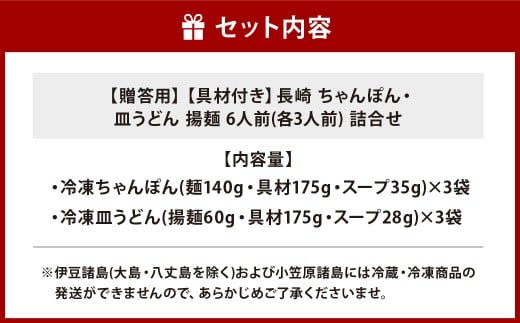 セット内容

【贈答用】【具材付き】長崎 ちゃんぽん・皿うどん 揚麺 6人前(各3人前) 詰合せ

【内容量】
・冷凍ちゃんぽん(麺140g・具材175g・スープ35g)×3袋
・冷凍皿うどん(揚麺60g・具材175g・スープ28g)×3袋

※伊豆諸島(大島・八丈島を除く)および小笠原諸島には冷蔵・冷凍商品の発送ができませんので、あらかじめご了承くださいませ。